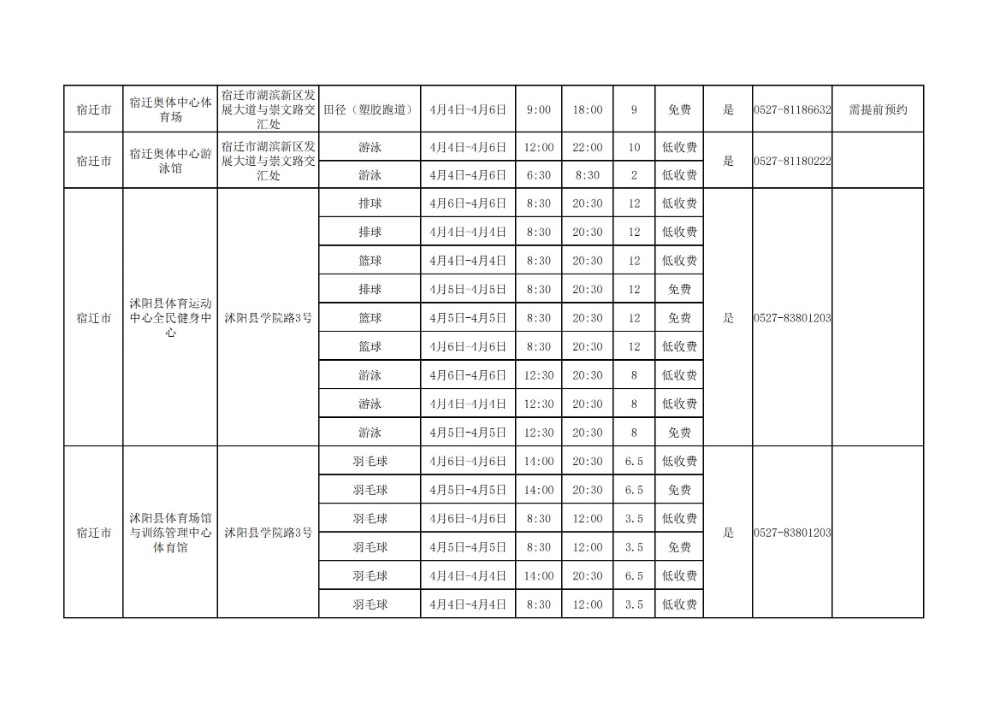 | 宿迁市 | 宿迁奥体中心体育场 | 宿迁市湖滨新区发展大道与崇文路交汇处 | 田径（塑胶跑道） | 4月4日-4月6日 | 9:00 | 18:00 | 9 | 免费 | 是 | 0527-81186632 | 需提前预约 |
|---|---|---|---|---|---|---|---|---|---|---|---|
| 宿迁市 | 宿迁奥体中心游泳馆 | 宿迁市湖滨新区发展大道与崇文路交汇处 | 游泳 | 4月4日-4月6日 | 12:00 | 22:00 | 10 | 低收费 | 是 | 0527-81180222 | |
| | | | 游泳 | 4月4日-4月6日 | 6:30 | 8:30 | 2 | 低收费 | | | |
| 宿迁市 | 沭阳县体育运动中心全民健身中心 | 沭阳县学院路3号 | 排球 | 4月6日-4月6日 | 8:30 | 20:30 | 12 | 低收费 | 是 | 0527-83801203 | |
| | | | 排球 | 4月4日-4月4日 | 8:30 | 20:30 | 12 | 低收费 | | | |
| | | | 篮球 | 4月4日-4月4日 | 8:30 | 20:30 | 12 | 低收费 | | | |
| | | | 排球 | 4月5日-4月5日 | 8:30 | 20:30 | 12 | 免费 | | | |
| | | | 篮球 | 4月5日-4月5日 | 8:30 | 20:30 | 12 | 免费 | | | |
| | | | 篮球 | 4月6日-4月6日 | 8:30 | 20:30 | 12 | 低收费 | | | |
| | | | 游泳 | 4月6日-4月6日 | 12:30 | 20:30 | 8 | 低收费 | | | |
| | | | 游泳 | 4月4日-4月4日 | 12:30 | 20:30 | 8 | 低收费 | | | |
| | | | 游泳 | 4月5日-4月5日 | 12:30 | 20:30 | 8 | 免费 | | | |
| 宿迁市 | 沭阳县体育场馆与训练管理中心体育馆 | 沭阳县学院路3号 | 羽毛球 | 4月6日-4月6日 | 14:00 | 20:30 | 6.5 | 低收费 | 是 | 0527-83801203 | |
| | | | 羽毛球 | 4月5日-4月5日 | 14:00 | 20:30 | 6.5 | 免费 | | | |
| | | | 羽毛球 | 4月6日-4月6日 | 8:30 | 12:00 | 3.5 | 低收费 | | | |
| | | | 羽毛球 | 4月5日-4月5日 | 8:30 | 12:00 | 3.5 | 免费 | | | |
| | | | 羽毛球 | 4月4日-4月4日 | 14:00 | 20:30 | 6.5 | 低收费 | | | |
| | | | 羽毛球 | 4月4日-4月4日 | 8:30 | 12:00 | 3.5 | 低收费 | | | |